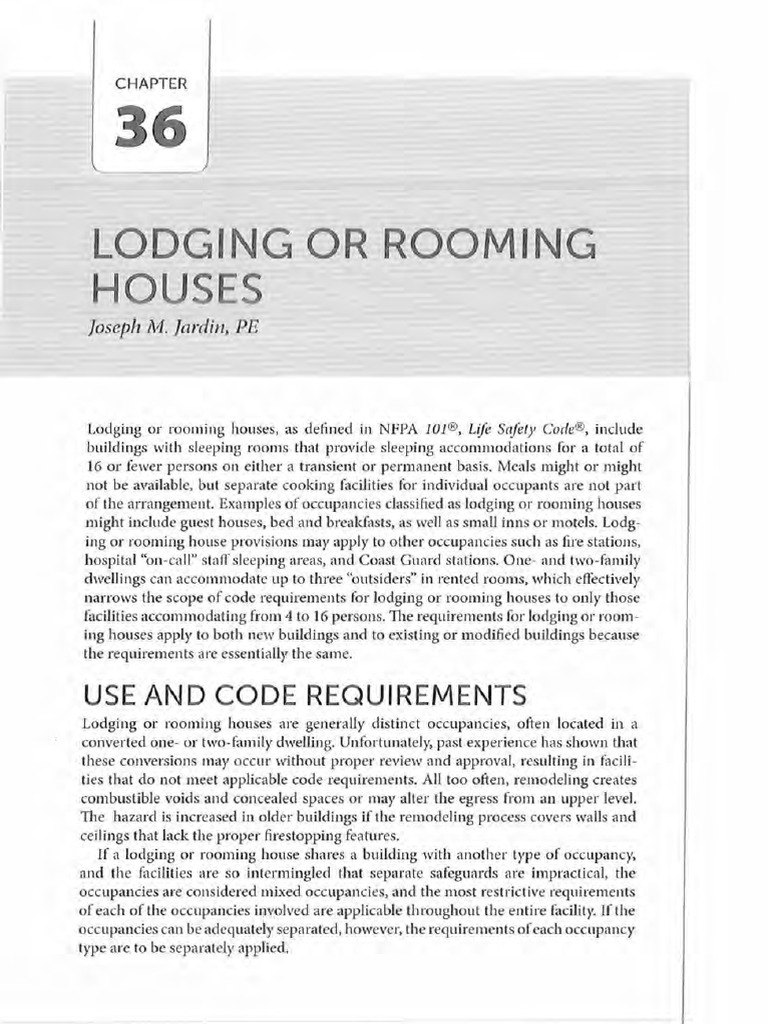 CHAPTER

36

LODGING OR ROOMING HOUSES

Joseph M. Jardin, PE

Lodging or rooming houses, as defined in NFPA 101®, Life Safety Code®, include buildings with sleeping rooms that provide sleeping accommodations for a total of 16 or fewer persons on either a transient or permanent basis. Meals might or might not be available, but separate cooking facilities for individual occupants are not part of the arrangement. Examples of occupancies classified as lodging or rooming houses might include guest houses, bed and breakfasts, as well as small inns or motels. Lodging or rooming house provisions may apply to other occupancies such as fire stations, hospital "on-call" staff sleeping areas, and Coast Guard stations. One- and two-family dwellings can accommodate up to three "outsiders" in rented rooms, which effectively narrows the scope of code requirements for lodging or rooming houses to only those facilities accommodating from 4 to 16 persons. The requirements for lodging or rooming houses apply to both new buildings and to existing or modified buildings because the requirements are essentially the same.

USE AND CODE REQUIREMENTS

Lodging or rooming houses are generally distinct occupancies, often located in a converted one- or two-family dwelling. Unfortunately, past experience has shown that these conversions may occur without proper review and approval, resulting in facilities that do not meet applicable code requirements. All too often, remodeling creates combustible voids and concealed spaces or may alter the egress from an upper level. The hazard is increased in older buildings if the remodeling process covers walls and ceilings that lack the proper firestopping features.

If a lodging or rooming house shares a building with another type of occupancy, and the facilities are so intermingled that separate safeguards are impractical, the occupancies are considered mixed occupancies, and the most restrictive requirements of each of the occupancies involved are applicable throughout the entire facility. If the occupancies can be adequately separated, however, the requirements of each occupancy type are to be separately applied.